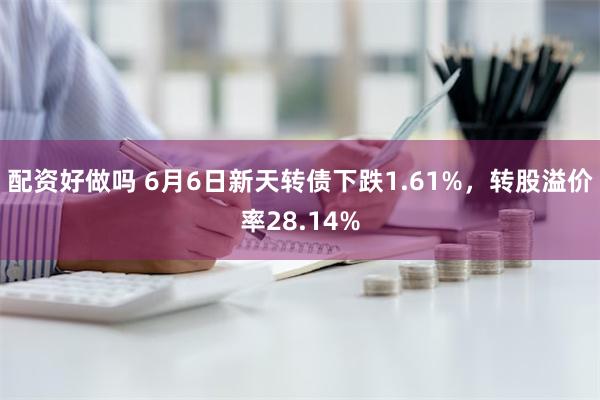 配资好做吗 6月6日新天转债下跌1.61%，转股溢价率28.14%